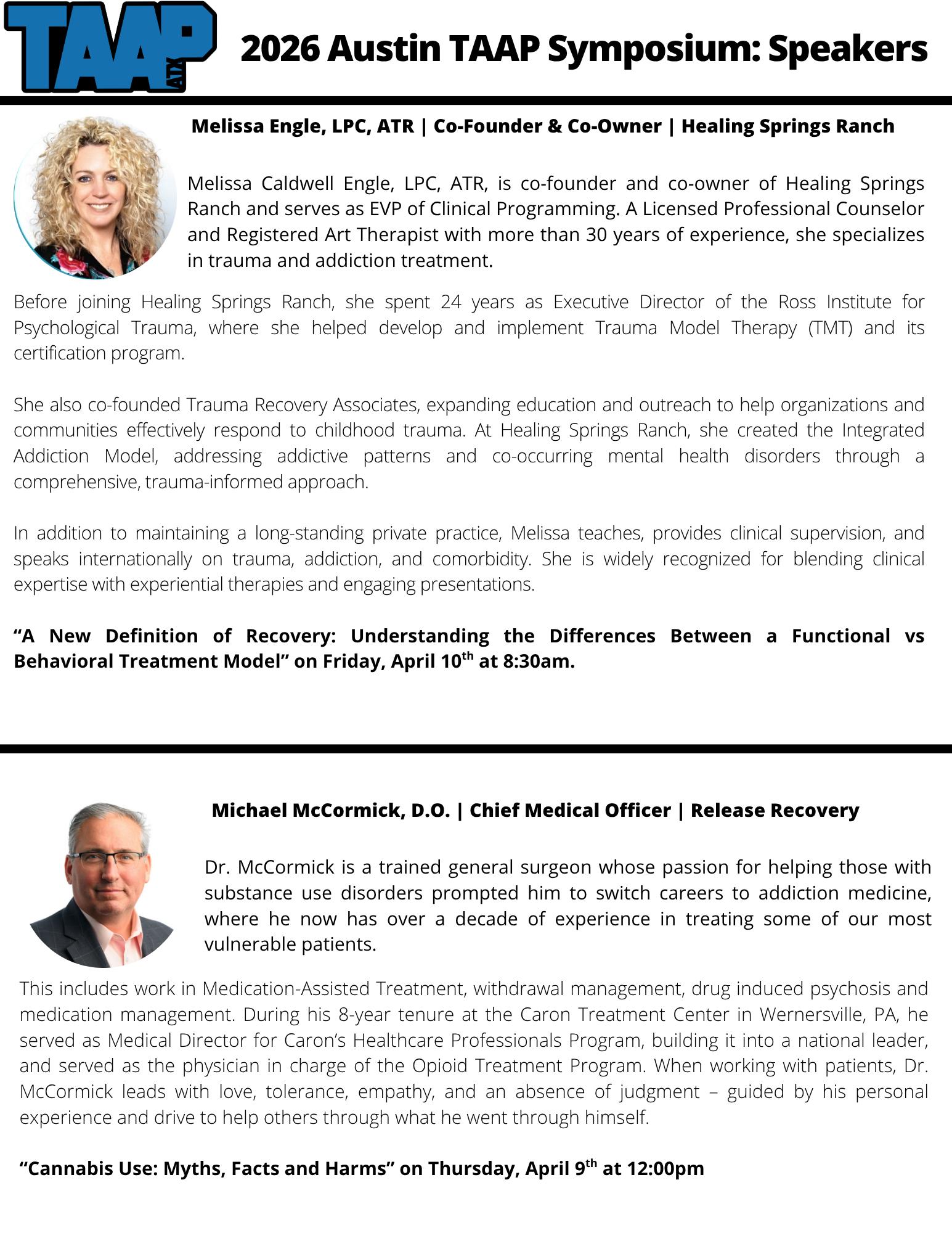 TAAP ATX

2026 Austin TAAP Symposium: Speakers

Melissa Engle, LPC, ATR | Co-Founder & Co-Owner | Healing Springs Ranch

Melissa Caldwell Engle, LPC, ATR, is co-founder and co-owner of Healing Springs Ranch and serves as EVP of Clinical Programming. A Licensed Professional Counselor and Registered Art Therapist with more than 30 years of experience, she specializes in trauma and addiction treatment.

Before joining Healing Springs Ranch, she spent 24 years as Executive Director of the Ross Institute for Psychological Trauma, where she helped develop and implement Trauma Model Therapy (TMT) and its certification program.

She also co-founded Trauma Recovery Associates, expanding education and outreach to help organizations and communities effectively respond to childhood trauma. At Healing Springs Ranch, she created the Integrated Addiction Model, addressing addictive patterns and co-occurring mental health disorders through a comprehensive, trauma-informed approach.

In addition to maintaining a long-standing private practice, Melissa teaches, provides clinical supervision, and speaks internationally on trauma, addiction, and comorbidity. She is widely recognized for blending clinical expertise with experiential therapies and engaging presentations.

“A New Definition of Recovery: Understanding the Differences Between a Functional vs Behavioral Treatment Model” on Friday, April 10$^{th}$ at 8:30am.

Michael McCormick, D.O. | Chief Medical Officer | Release Recovery

Dr. McCormick is a trained general surgeon whose passion for helping those with substance use disorders prompted him to switch careers to addiction medicine, where he now has over a decade of experience in treating some of our most vulnerable patients.

This includes work in Medication-Assisted Treatment, withdrawal management, drug induced psychosis and medication management. During his 8-year tenure at the Caron Treatment Center in Wernersville, PA, he served as Medical Director for Caron’s Healthcare Professionals Program, building it into a national leader, and served as the physician in charge of the Opioid Treatment Program. When working with patients, Dr. McCormick leads with love, tolerance, empathy, and an absence of judgment – guided by his personal experience and drive to help others through what he went through himself.

“Cannabis Use: Myths, Facts and Harms” on Thursday, April 9$^{th}$ at 12:00pm